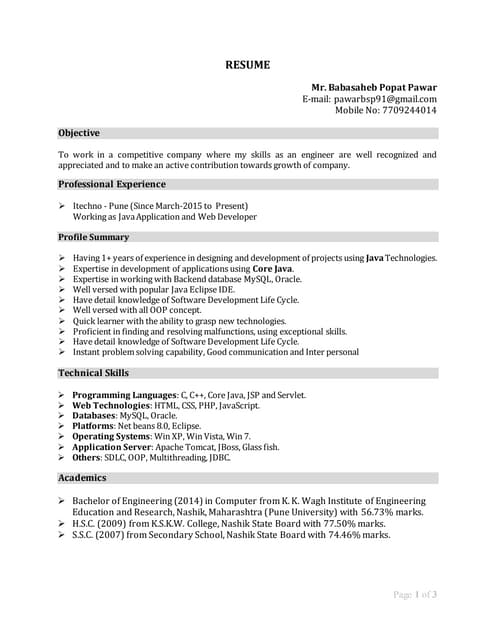 RESUME

Mr. Babasaheb Popat Pawar
E-mail: pawarbsp91@gmail.com
Mobile No: 7709244014

Objective

To work in a competitive company where my skills as an engineer are well recognized and appreciated and to make an active contribution towards growth of company.

Professional Experience

➢ Itechno - Pune (Since March-2015 to Present)
Working as Java Application and Web Developer

Profile Summary

➢ Having 1+ years of experience in designing and development of projects using Java Technologies.
➢ Expertise in development of applications using Core Java.
➢ Expertise in working with Backend database MySQL, Oracle.
➢ Well versed with popular Java Eclipse IDE.
➢ Have detail knowledge of Software Development Life Cycle.
➢ Well versed with all OOP concept.
➢ Quick learner with the ability to grasp new technologies.
➢ Proficient in finding and resolving malfunctions, using exceptional skills.
➢ Have detail knowledge of Software Development Life Cycle.
➢ Instant problem solving capability, Good communication and Inter personal

Technical Skills

➢ Programming Languages: C, C++, Core Java, JSP and Servlet.
➢ Web Technologies: HTML, CSS, PHP, JavaScript.
➢ Databases: MySQL, Oracle.
➢ Platforms: Net beans 8.0, Eclipse.
➢ Operating Systems: Win XP, Win Vista, Win 7.
➢ Application Server: Apache Tomcat, JBoss, Glass fish.
➢ Others: SDLC, OOP, Multithreading, JDBC.

Academics

➢ Bachelor of Engineering (2014) in Computer from K. K. Wagh Institute of Engineering Education and Research, Nashik, Maharashtra (Pune University) with 56.73% marks.
➢ H.S.C. (2009) from K.S.K.W. College, Nashik State Board with 77.50% marks.
➢ S.S.C. (2007) from Secondary School, Nashik State Board with 74.46% marks.

Page 1 of 3